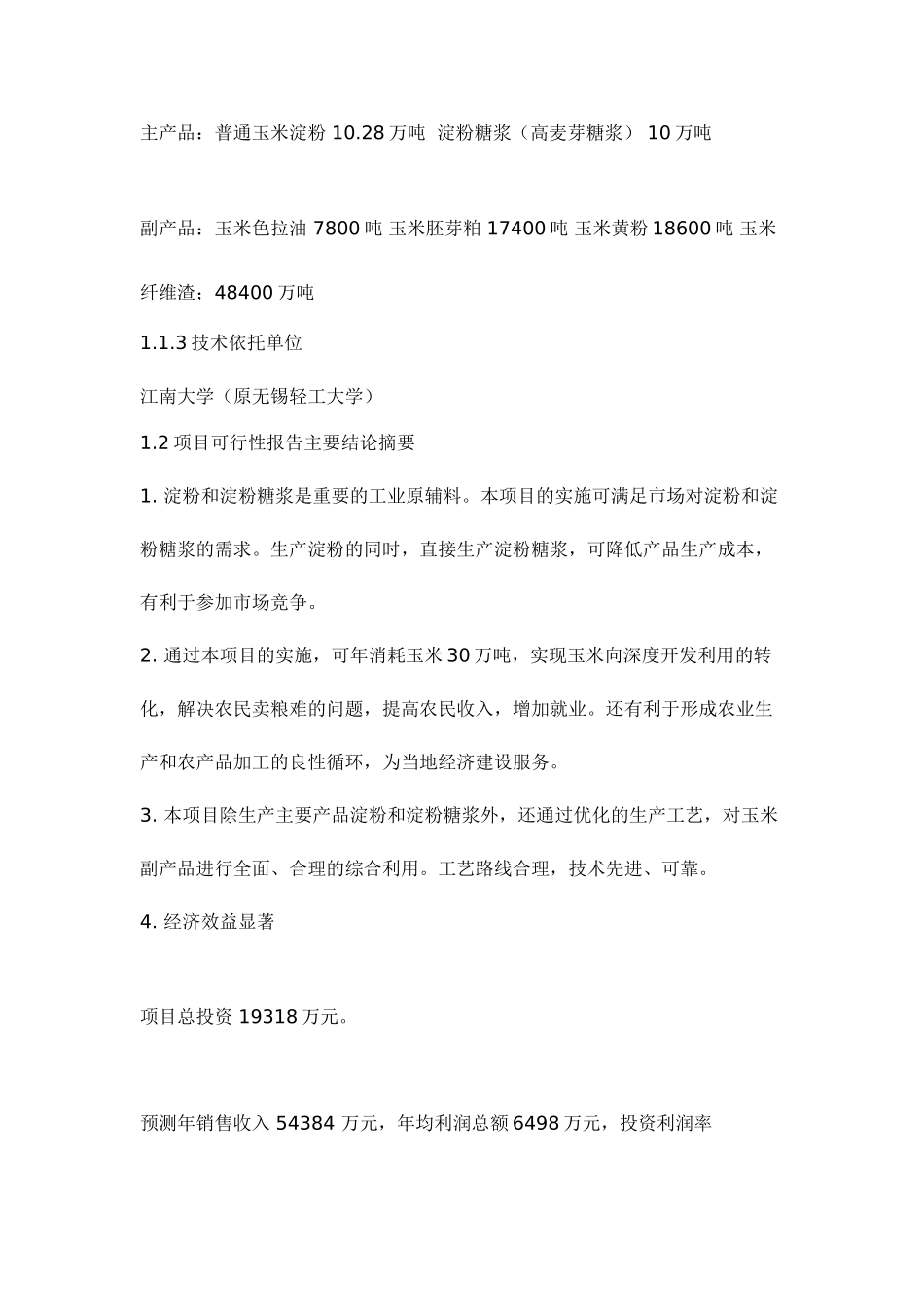 主产品：普通玉米淀粉 10.28 万吨 淀粉糖浆（高麦芽糖浆） 10 万吨

副产品：玉米色拉油 7800 吨 玉米胚芽粕 17400 吨 玉米黄粉 18600 吨 玉米纤维渣；48400 万吨

1.1.3 技术依托单位

江南大学（原无锡轻工大学）

1.2 项目可行性报告主要结论摘要

1. 淀粉和淀粉糖浆是重要的工业原辅料。本项目的实施可满足市场对淀粉和淀粉糖浆的需求。生产淀粉的同时，直接生产淀粉糖浆，可降低产品生产成本，有利于参加市场竞争。

2. 通过本项目的实施，可年消耗玉米 30 万吨，实现玉米向深度开发利用的转化，解决农民卖粮难的问题，提高农民收入，增加就业。还有利于形成农业生产和农产品加工的良性循环，为当地经济建设服务。

3. 本项目除生产主要产品淀粉和淀粉糖浆外，还通过优化的生产工艺，对玉米副产品进行全面、合理的综合利用。工艺路线合理，技术先进、可靠。

4. 经济效益显著

项目总投资 19318 万元。

预测年销售收入 54384 万元，年均利润总额 6498 万元，投资利润率